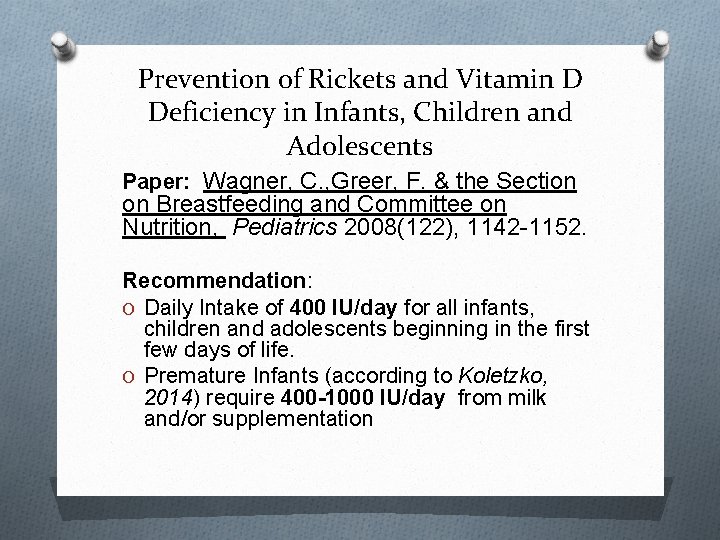 Prevention of Rickets and Vitamin D Deficiency in Infants, Children and Adolescents

Paper: Wagner, C.,Greer, F. & the Section on Breastfeeding and Committee on Nutrition, Pediatrics 2008(122), 1142-1152.

Recommendation:

O Daily Intake of 400 IU/day for all infants, children and adolescents beginning in the first few days of life.

O Premature Infants (according to Koletzko, 2014) require 400-1000 IU/day from milk and/or supplementation